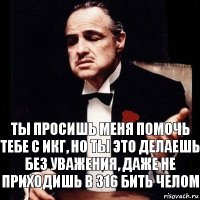 ТЫ ПРОСИШЬ МЕНЯ ПОМОЧЬ ТЕБЕ С ИКГ, НО ТЫ ЭТО ДЕЛАЕШЬ БЕЗ УВАЖЕНИЯ, ДАЖЕ НЕ ПРИХОДИШЬ В 316 БИТЬ ЧЕЛОМ

risovach.ru